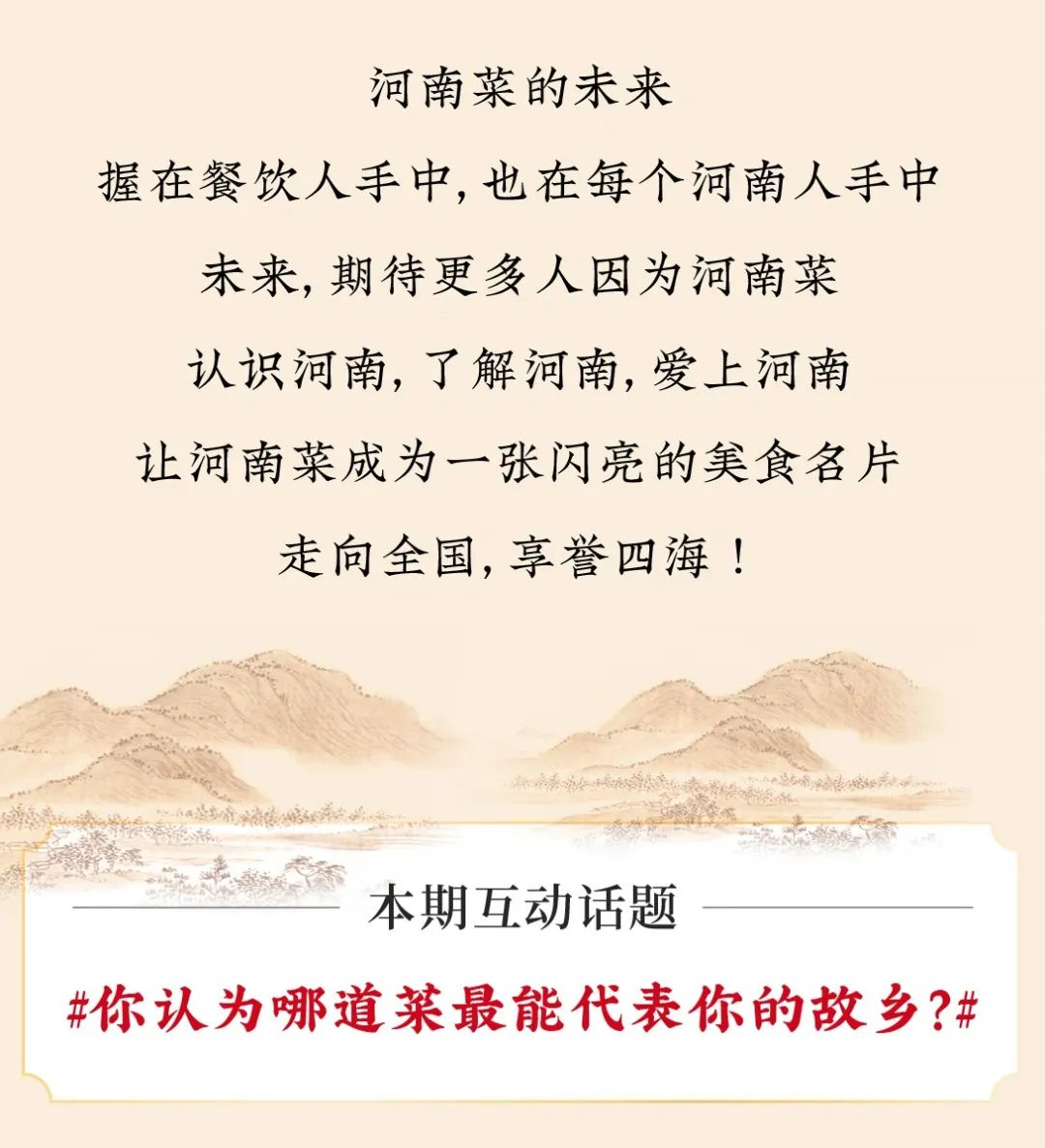 河南菜的未来

握在餐饮人手中，也在每个河南人手中

未来，期待更多人因为河南菜

认识河南，了解河南，爱上河南

让河南菜成为一张闪亮的美食名片

走向全国，享誉四海！

本期互动话题

#你认为哪道菜最能代表你的故乡?#